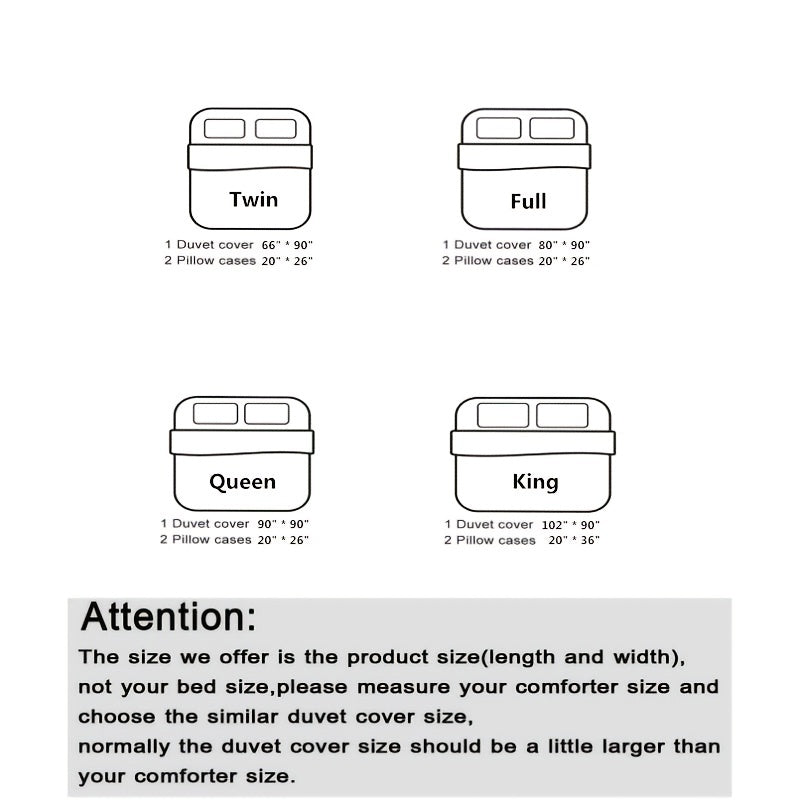 Twin

1 Duvet cover 66" * 90"
2 Pillow cases 20" * 26"

Full

1 Duvet cover 80" * 90"
2 Pillow cases 20" * 26"

Queen

1 Duvet cover 90" * 90"
2 Pillow cases 20" * 26"

King

1 Duvet cover 102" * 90"
2 Pillow cases 20" * 36"

Attention:

The size we offer is the product size(length and width), not your bed size,please measure your comforter size and choose the similar duvet cover size,
normally the duvet cover size should be a little larger than your comforter size.